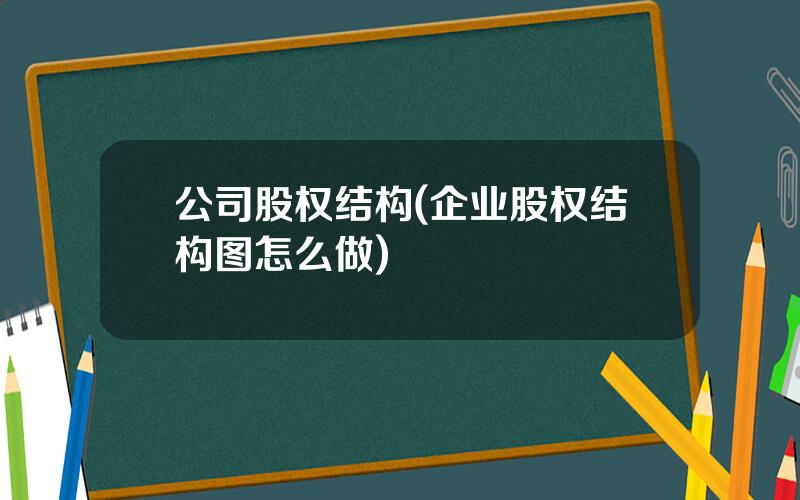 公司股权结构(企业股权结构图怎么做)